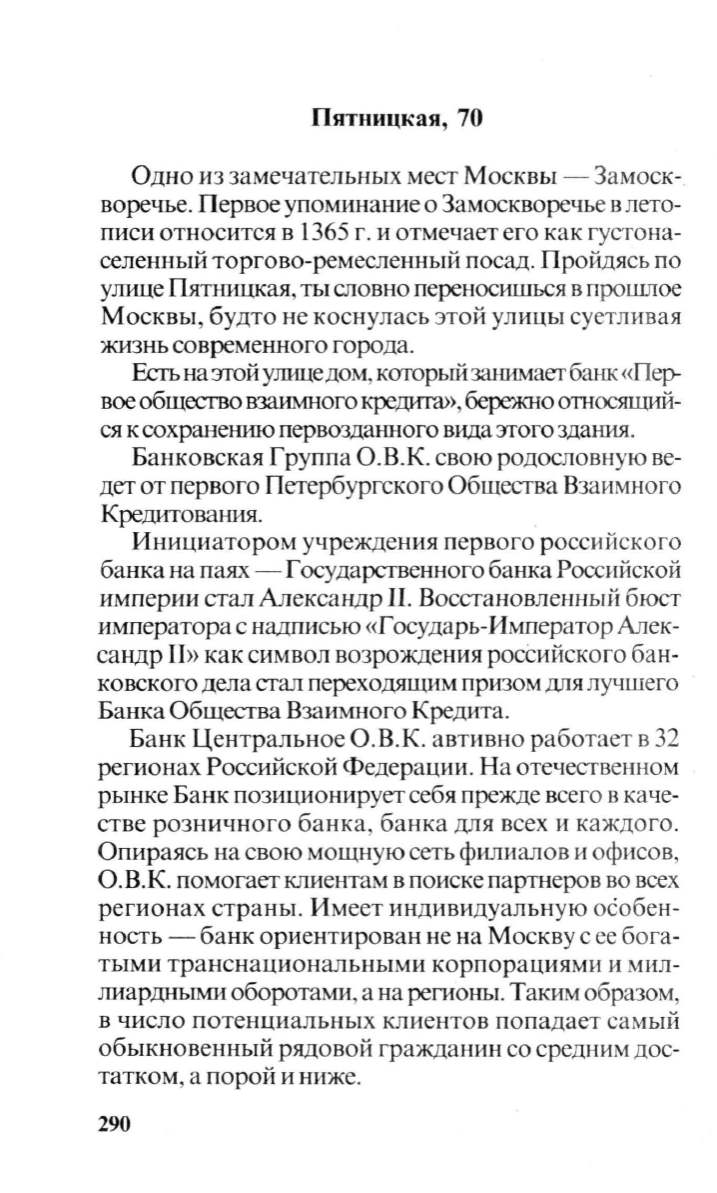 Пятницкая, 70

Одно из замечательных мест Москвы — Замоскворечье. Первое упоминание о Замоскворечье в летописи относится в 1365 г. и отмечает его как густонаселенный торгово-ремесленный посад. Пройдясь по улице Пятницкая, ты словно переносишься в прошлое Москвы, будто не коснулась этой улицы суетливая жизнь современного города.

Есть на этой улице дом, который занимает банк «Первое общество взаимного кредита», бережно относящийся к сохранению первозданного вида этого здания.

Банковская Группа О.В.К. свою родословную ведет от первого Петербургского Общества Взаимного Кредитования.

Инициатором учреждения первого российского банка на паях — Государственного банка Российской империи стал Александр II. Восстановленный бюст императора с надписью «Государь-Император Александр II» как символ возрождения российского банковского дела стал переходящим призом для лучшего Банка Общества Взаимного Кредита.

Банк Центральное О.В.К. автивно работает в 32 регионах Российской Федерации. На отечественном рынке Банк позиционирует себя прежде всего в качестве розничного банка, банка для всех и каждого. Опираясь на свою мощную сеть филиалов и офисов, О.В.К. помогает клиентам в поиске партнеров во всех регионах страны. Имеет индивидуальную особенность — банк ориентирован не на Москву с ее богатыми транснациональными корпорациями и миллиардными оборотами, а на регионы. Таким образом, в число потенциальных клиентов попадает самый обыкновенный рядовой гражданин со средним достатком, а порой и ниже.

290